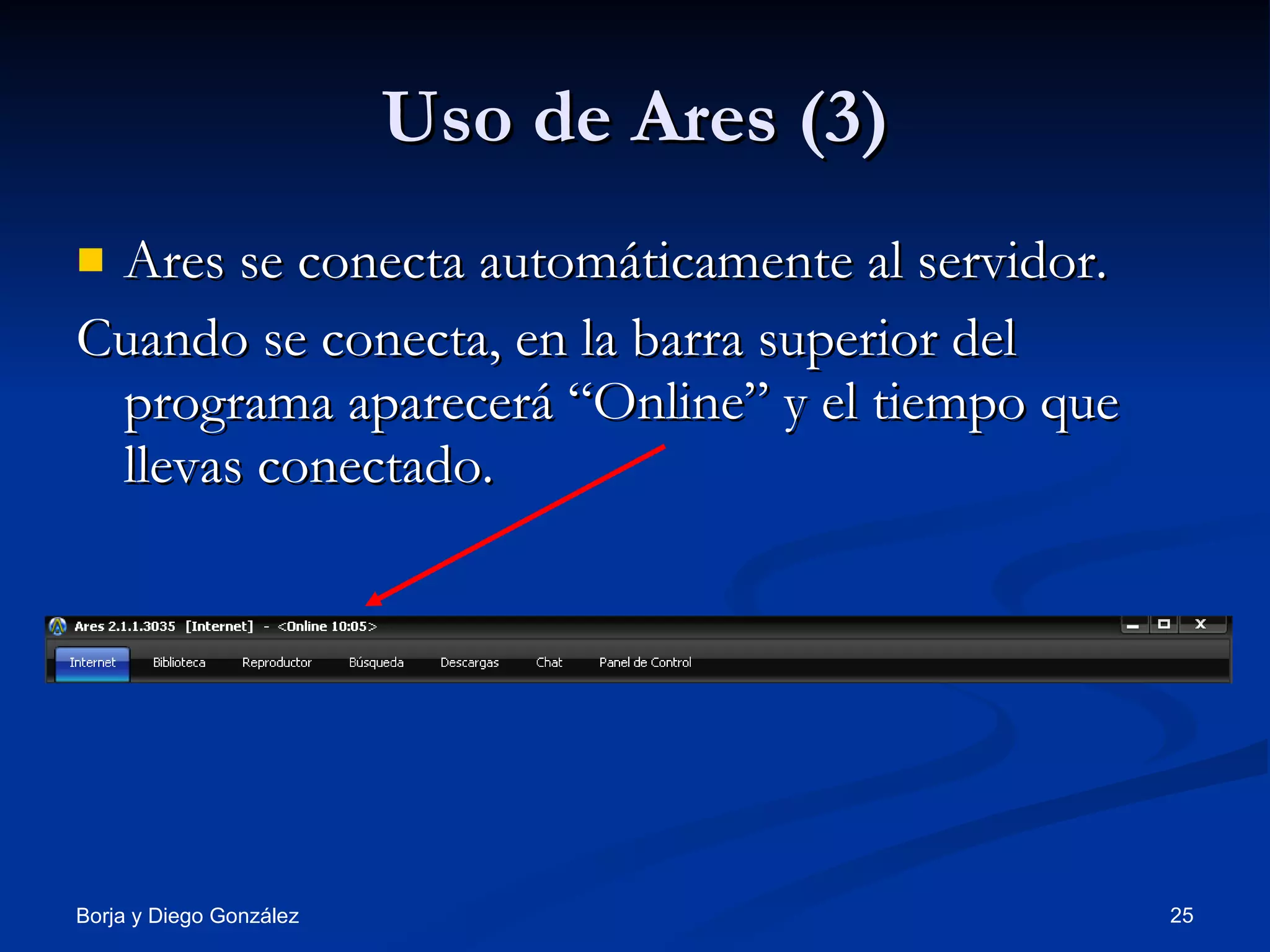 Uso de Ares (3)

Ares se conecta automáticamente al servidor.

Cuando se conecta, en la barra superior del programa aparecerá “Online” y el tiempo que llevas conectado.

Ares 2.1.1.3035 [Internet] - <Online 10:05>

X

Internet Biblioteca Reproductor Búsqueda Descargas Chat Panel de Control

Borja y Diego González

25